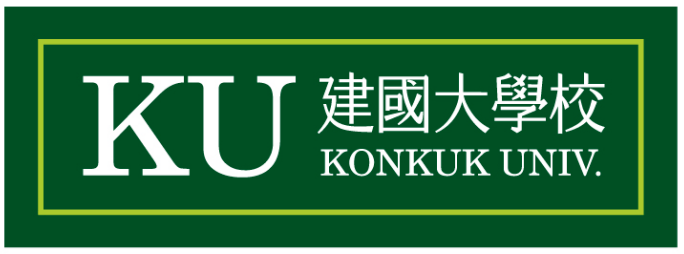 KU 建國大學校
KONKUK UNIV.